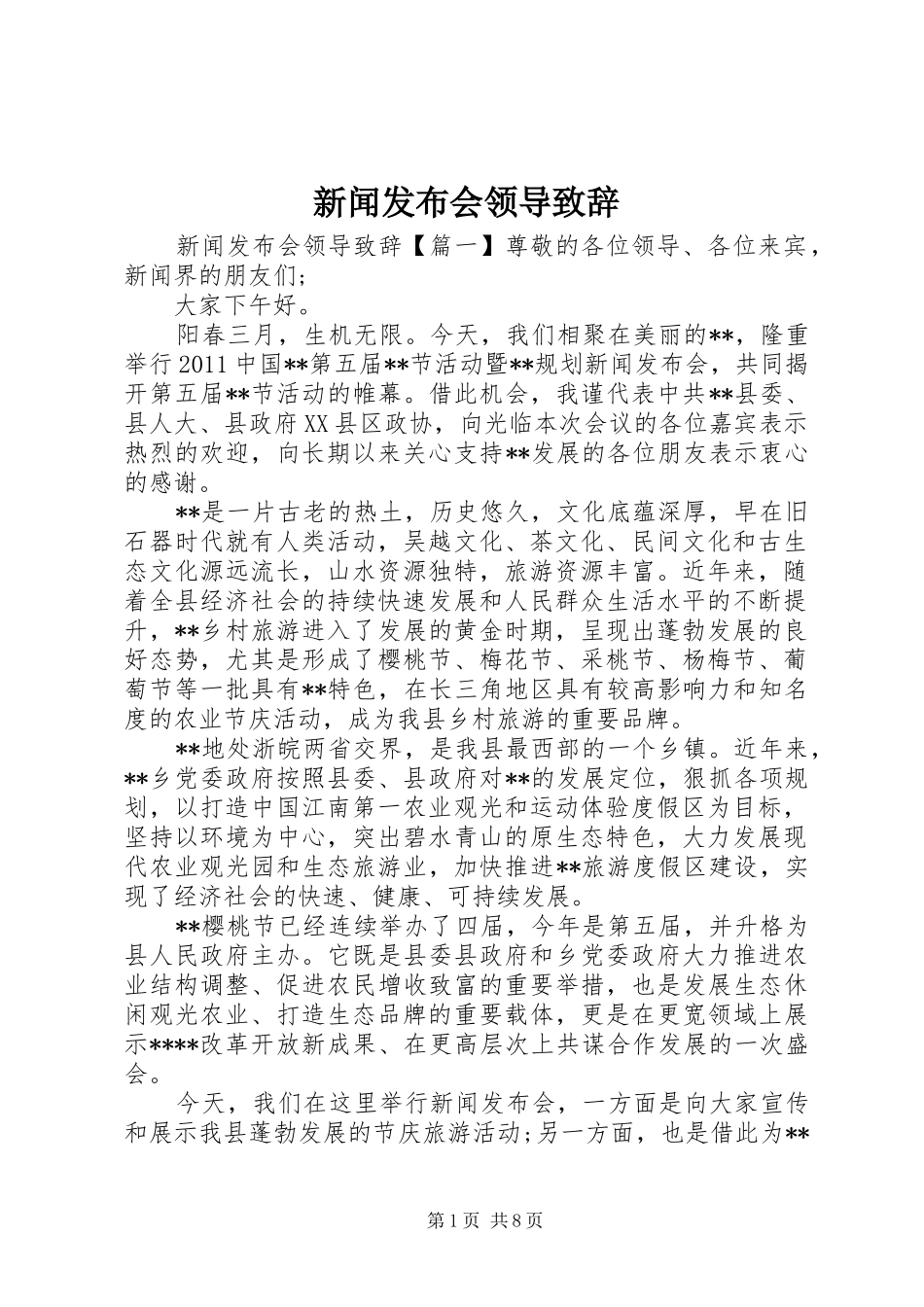 新闻发布会领导致辞

新闻发布会领导致辞【篇一】尊敬的各位领导、各位来宾，新闻界的朋友们;

大家下午好。

阳春三月，生机无限。今天，我们相聚在美丽的**，隆重举行2011中国**第五届**节活动暨**规划新闻发布会，共同揭开第五届**节活动的帷幕。借此机会，我谨代表中共**县委、县人大、县政府XX县区政协，向光临本次会议的各位嘉宾表示热烈的欢迎，向长期以来关心支持**发展的各位朋友表示衷心的感谢。

**是一片古老的热土，历史悠久，文化底蕴深厚，早在旧石器时代就有人类活动，吴越文化、茶文化、民间文化和古生态文化源远流长，山水资源独特，旅游资源丰富。近年来，随着全县经济社会的持续快速发展和人民群众生活水平的不断提升，**乡村旅游进入了发展的黄金时期，呈现出蓬勃发展的良好态势，尤其是形成了樱桃节、梅花节、采桃节、杨梅节、葡萄节等一批具有**特色，在长三角地区具有较高影响力和知名度的农业节庆活动，成为我县乡村旅游的重要品牌。

**地处浙皖两省交界，是我县最西部的一个乡镇。近年来，**乡党委政府按照县委、县政府对**的发展定位，狠抓各项规划，以打造中国江南第一农业观光和运动体验度假区为目标，坚持以环境为中心，突出碧水青山的原生态特色，大力发展现代农业观光园和生态旅游业，加快推进**旅游度假区建设，实现了经济社会的快速、健康、可持续发展。

**樱桃节已经连续举办了四届，今年是第五届，并升格为县人民政府主办。它既是县委县政府和乡党委政府大力推进农业结构调整、促进农民增收致富的重要举措，也是发展生态休闲观光农业、打造生态品牌的重要载体，更是在更宽领域上展示****改革开放新成果、在更高层次上共谋合作发展的一次盛会。

今天，我们在这里举行新闻发布会，一方面是向大家宣传和展示我县蓬勃发展的节庆旅游活动;另一方面，也是借此为**

第1页 共8页